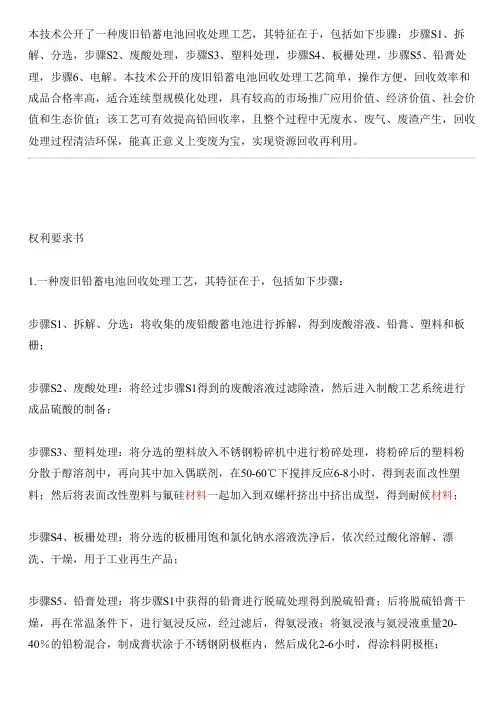 本技术公开了一种废旧铅蓄电池回收处理工艺，其特征在于，包括如下步骤：步骤S1、拆解、分选，步骤S2、废酸处理，步骤S3、塑料处理，步骤S4、板栅处理，步骤S5、铅膏处理，步骤6、电解。本技术公开的废旧铅蓄电池回收处理工艺简单，操作方便，回收效率和成品合格率高，适合连续型规模化处理，具有较高的市场推广应用价值、经济价值、社会价值和生态价值；该工艺可有效提高铅回收率，且整个过程中无废水、废气、废渣产生，回收处理过程清洁环保，能真正意义上变废为宝，实现资源回收再利用。

权利要求书

1.一种废旧铅蓄电池回收处理工艺，其特征在于，包括如下步骤：

步骤S1、拆解、分选：将收集的废铅酸蓄电池进行拆解，得到废酸溶液、铅膏、塑料和板栅；

步骤S2、废酸处理：将经过步骤S1得到的废酸溶液过滤除渣，然后进入制酸工艺系统进行成品硫酸的制备；

步骤S3、塑料处理：将分选的塑料放入不锈钢粉碎机中进行粉碎处理，将粉碎后的塑料粉分散于醇溶剂中，再向其中加入偶联剂，在50-60℃下搅拌反应6-8小时，得到表面改性塑料；然后将表面改性塑料与氟硅材料一起加入到双螺杆挤出中挤出成型，得到耐候材料；

步骤S4、板栅处理：将分选的板栅用饱和氯化钠水溶液洗净后，依次经过酸化溶解、漂洗、干燥，用于工业再生产品；

步骤S5、铅膏处理：将步骤S1中获得的铅膏进行脱硫处理得到脱硫铅膏；后将脱硫铅膏干燥，再在常温条件下，进行氨浸反应，经过滤后，得氨浸液；将氨浸液与氨浸液重量20-40%的铅粉混合，制成膏状涂于不锈钢阴极框内，然后成化2-6小时，得涂料阴极框；